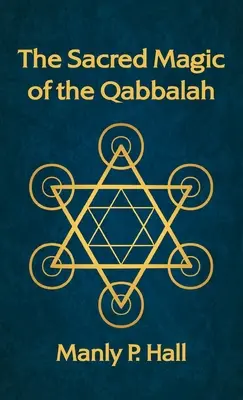 The Sacred Magic of the Qabbalah

Manly P. Hall